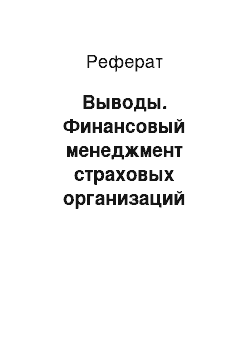 Реферат

Выводы. Финансовый менеджмент страховых организаций